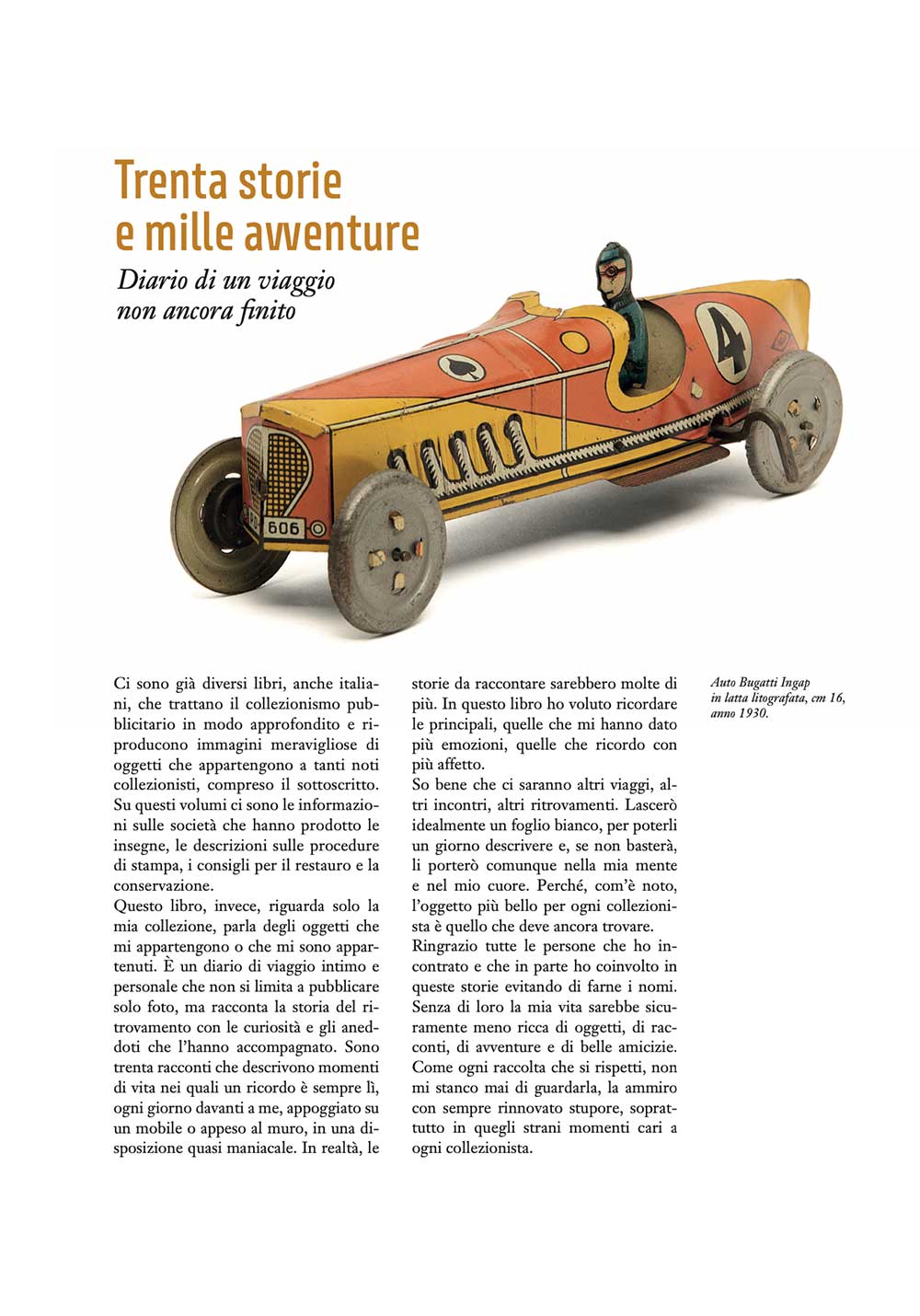 Trenta storie e mille avventure

Diario di un viaggio non ancora finito

4

606

Ci sono già diversi libri, anche italiani, che trattano il collezionismo pubblicitario in modo approfondito e riproducono immagini meravigliose di oggetti che appartengono a tanti noti collezionisti, compreso il sottoscritto. Su questi volumi ci sono le informazioni sulle società che hanno prodotto le insegne, le descrizioni sulle procedure di stampa, i consigli per il restauro e la conservazione.
Questo libro, invece, riguarda solo la mia collezione, parla degli oggetti che mi appartengono o che mi sono appartenuti. È un diario di viaggio intimo e personale che non si limita a pubblicare solo foto, ma racconta la storia del ritrovamento con le curiosità e gli aneddoti che l'hanno accompagnato. Sono trenta racconti che descrivono momenti di vita nei quali un ricordo è sempre lì, ogni giorno davanti a me, appoggiato su un mobile o appeso al muro, in una disposizione quasi maniacale. In realtà, le storie da raccontare sarebbero molte di più. In questo libro ho voluto ricordare le principali, quelle che mi hanno dato più emozioni, quelle che ricordo con più affetto.
So bene che ci saranno altri viaggi, altri incontri, altri ritrovamenti. Lascerò idealmente un foglio bianco, per poterli un giorno descrivere e, se non basterà, li porterò comunque nella mia mente e nel mio cuore. Perché, com'è noto, l'oggetto più bello per ogni collezionista è quello che deve ancora trovare.
Ringrazio tutte le persone che ho incontrato e che in parte ho coinvolto in queste storie evitando di farne i nomi. Senza di loro la mia vita sarebbe sicuramente meno ricca di oggetti, di racconti, di avventure e di belle amicizie. Come ogni raccolta che si rispetti, non mi stanco mai di guardarla, la ammiro con sempre rinnovato stupore, soprattutto in quegli strani momenti cari a ogni collezionista.

Auto Bugatti Ingap in latta litografata, cm 16, anno 1930.